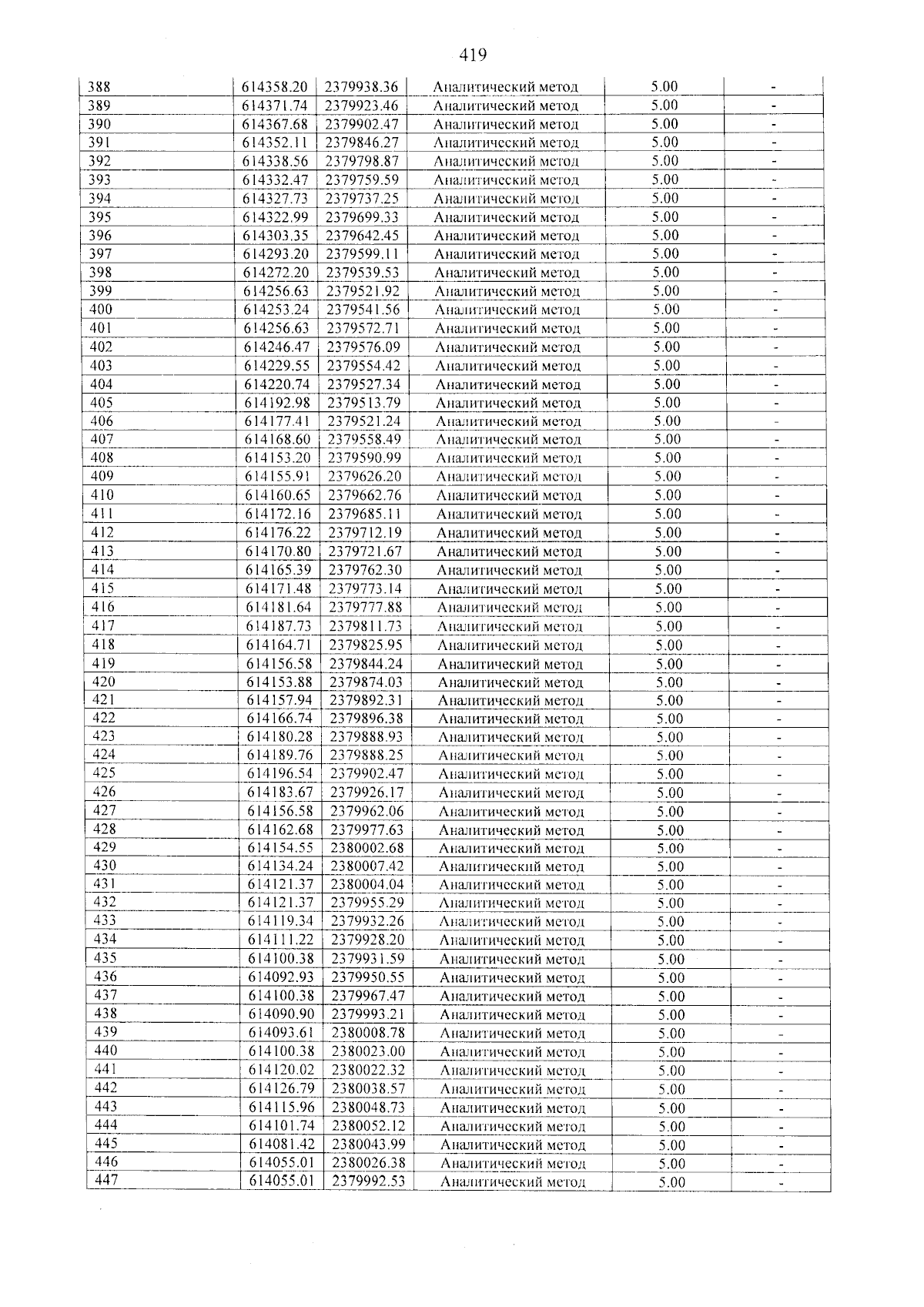 419

| 388 | 614358.20 | 2379938.36 | Аналитический метод | 5.00 | - |
|---|---|---|---|---|---|
| 389 | 614371.74 | 2379923.46 | Аналитический метод | 5.00 | - |
| 390 | 614367.68 | 2379902.47 | Аналитический метод | 5.00 | - |
| 391 | 614352.11 | 2379846.27 | Аналитический метод | 5.00 | - |
| 392 | 614338.56 | 2379798.87 | Аналитический метод | 5.00 | - |
| 393 | 614332.47 | 2379759.59 | Аналитический метод | 5.00 | - |
| 394 | 614327.73 | 2379737.25 | Аналитический метод | 5.00 | - |
| 395 | 614322.99 | 2379699.33 | Аналитический метод | 5.00 | - |
| 396 | 614303.35 | 2379642.45 | Аналитический метод | 5.00 | - |
| 397 | 614293.20 | 2379599.11 | Аналитический метод | 5.00 | - |
| 398 | 614272.20 | 2379539.53 | Аналитический метод | 5.00 | - |
| 399 | 614256.63 | 2379521.92 | Аналитический метод | 5.00 | - |
| 400 | 614253.24 | 2379541.56 | Аналитический метод | 5.00 | - |
| 401 | 614256.63 | 2379572.71 | Аналитический метод | 5.00 | - |
| 402 | 614246.47 | 2379576.09 | Аналитический метод | 5.00 | - |
| 403 | 614229.55 | 2379554.42 | Аналитический метод | 5.00 | - |
| 404 | 614220.74 | 2379527.34 | Аналитический метод | 5.00 | - |
| 405 | 614192.98 | 2379513.79 | Аналитический метод | 5.00 | - |
| 406 | 614177.41 | 2379521.24 | Аналитический метод | 5.00 | - |
| 407 | 614168.60 | 2379558.49 | Аналитический метод | 5.00 | - |
| 408 | 614153.20 | 2379590.99 | Аналитический метод | 5.00 | - |
| 409 | 614155.91 | 2379626.20 | Аналитический метод | 5.00 | - |
| 410 | 614160.65 | 2379662.76 | Аналитический метод | 5.00 | - |
| 411 | 614172.16 | 2379685.11 | Аналитический метод | 5.00 | - |
| 412 | 614176.22 | 2379712.19 | Аналитический метод | 5.00 | - |
| 413 | 614170.80 | 2379721.67 | Аналитический метод | 5.00 | - |
| 414 | 614165.39 | 2379762.30 | Аналитический метод | 5.00 | - |
| 415 | 614171.48 | 2379773.14 | Аналитический метод | 5.00 | - |
| 416 | 614181.64 | 2379777.88 | Аналитический метод | 5.00 | - |
| 417 | 614187.73 | 2379811.73 | Аналитический метод | 5.00 | - |
| 418 | 614164.71 | 2379825.95 | Аналитический метод | 5.00 | - |
| 419 | 614156.58 | 2379844.24 | Аналитический метод | 5.00 | - |
| 420 | 614153.88 | 2379874.03 | Аналитический метод | 5.00 | - |
| 421 | 614157.94 | 2379892.31 | Аналитический метод | 5.00 | - |
| 422 | 614166.74 | 2379896.38 | Аналитический метод | 5.00 | - |
| 423 | 614180.28 | 2379888.93 | Аналитический метод | 5.00 | - |
| 424 | 614189.76 | 2379888.25 | Аналитический метод | 5.00 | - |
| 425 | 614196.54 | 2379902.47 | Аналитический метод | 5.00 | - |
| 426 | 614183.67 | 2379926.17 | Аналитический метод | 5.00 | - |
| 427 | 614156.58 | 2379962.06 | Аналитический метод | 5.00 | - |
| 428 | 614162.68 | 2379977.63 | Аналитический метод | 5.00 | - |
| 429 | 614154.55 | 2380002.68 | Аналитический метод | 5.00 | - |
| 430 | 614134.24 | 2380007.42 | Аналитический метод | 5.00 | - |
| 431 | 614121.37 | 2380004.04 | Аналитический метод | 5.00 | - |
| 432 | 614121.37 | 2379955.29 | Аналитический метод | 5.00 | - |
| 433 | 614119.34 | 2379932.26 | Аналитический метод | 5.00 | - |
| 434 | 614111.22 | 2379928.20 | Аналитический метод | 5.00 | - |
| 435 | 614100.38 | 2379931.59 | Аналитический метод | 5.00 | - |
| 436 | 614092.93 | 2379950.55 | Аналитический метод | 5.00 | - |
| 437 | 614100.38 | 2379967.47 | Аналитический метод | 5.00 | - |
| 438 | 614090.90 | 2379993.21 | Аналитический метод | 5.00 | - |
| 439 | 614093.61 | 2380008.78 | Аналитический метод | 5.00 | - |
| 440 | 614100.38 | 2380023.00 | Аналитический метод | 5.00 | - |
| 441 | 614120.02 | 2380022.32 | Аналитический метод | 5.00 | - |
| 442 | 614126.79 | 2380038.57 | Аналитический метод | 5.00 | - |
| 443 | 614115.96 | 2380048.73 | Аналитический метод | 5.00 | - |
| 444 | 614101.74 | 2380052.12 | Аналитический метод | 5.00 | - |
| 445 | 614081.42 | 2380043.99 | Аналитический метод | 5.00 | - |
| 446 | 614055.01 | 2380026.38 | Аналитический метод | 5.00 | - |
| 447 | 614055.01 | 2379992.53 | Аналитический метод | 5.00 | - |